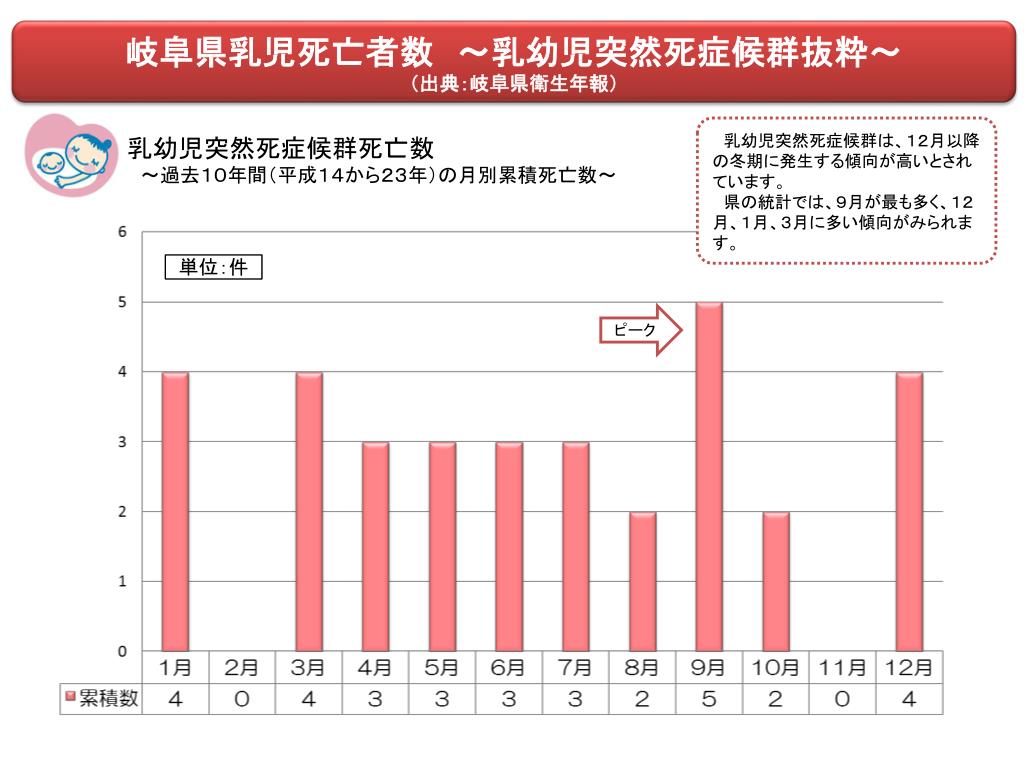 岐阜県乳児死亡者数　～乳幼児突然死症候群抜粋～
（出典：岐阜県衛生年報）

乳幼児突然死症候群死亡数
～過去10年間（平成14から23年）の月別累積死亡数～

乳幼児突然死症候群は、12月以降の冬期に発生する傾向が高いとされています。
県の統計では、9月が最も多く、12月、1月、3月に多い傾向がみられます。

単位：件

ピーク

6
5
4
3
2
1
0

|  | 1月 | 2月 | 3月 | 4月 | 5月 | 6月 | 7月 | 8月 | 9月 | 10月 | 11月 | 12月 |
|---|---|---|---|---|---|---|---|---|---|---|---|---|
| 累積数 | 4 | 0 | 4 | 3 | 3 | 3 | 3 | 2 | 5 | 2 | 0 | 4 |